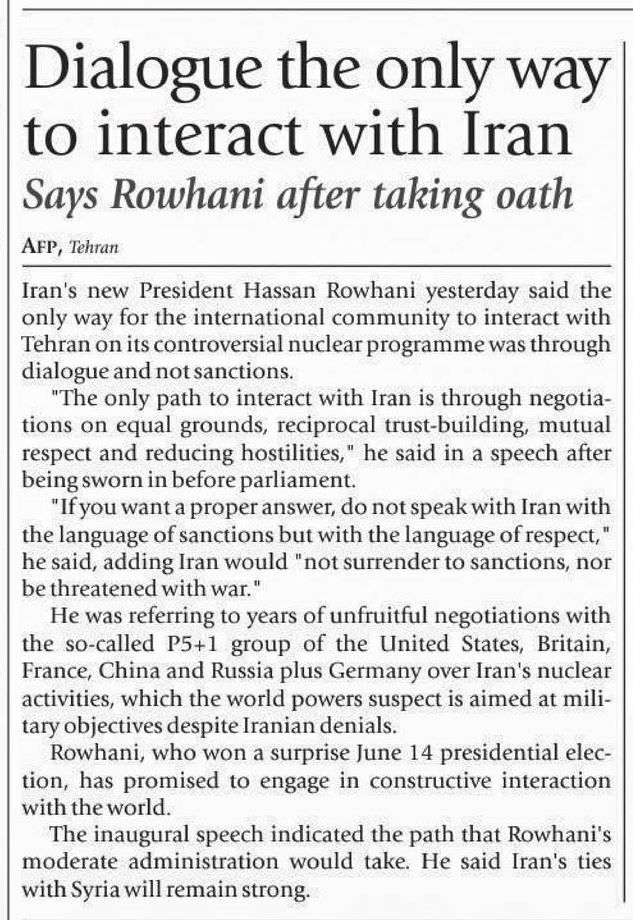 Dialogue the only way to interact with Iran

Says Rowhani after taking oath

AFP, Tehran

Iran's new President Hassan Rowhani yesterday said the only way for the international community to interact with Tehran on its controversial nuclear programme was through dialogue and not sanctions.

"The only path to interact with Iran is through negotiations on equal grounds, reciprocal trust-building, mutual respect and reducing hostilities," he said in a speech after being sworn in before parliament.

"If you want a proper answer, do not speak with Iran with the language of sanctions but with the language of respect," he said, adding Iran would "not surrender to sanctions, nor be threatened with war."

He was referring to years of unfruitful negotiations with the so-called P5+1 group of the United States, Britain, France, China and Russia plus Germany over Iran's nuclear activities, which the world powers suspect is aimed at military objectives despite Iranian denials.

Rowhani, who won a surprise June 14 presidential election, has promised to engage in constructive interaction with the world.

The inaugural speech indicated the path that Rowhani's moderate administration would take. He said Iran's ties with Syria will remain strong.